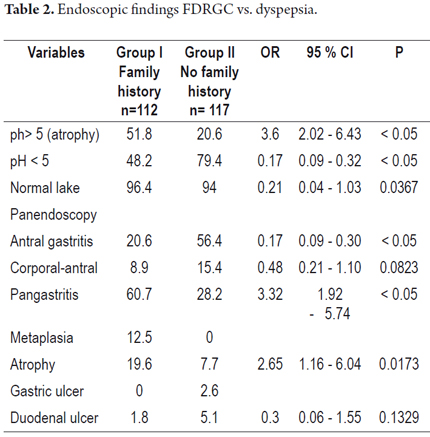 **Table 2.** Endoscopic findings FDRGC vs. dyspepsia.

| Variables | Group I Family history n=112 | Group II No family history n= 117 | OR | 95 % CI | P |
|---|---|---|---|---|---|
| ph> 5 (atrophy) | 51.8 | 20.6 | 3.6 | 2.02 - 6.43 | < 0.05 |
| pH < 5 | 48.2 | 79.4 | 0.17 | 0.09 - 0.32 | < 0.05 |
| Normal lake | 96.4 | 94 | 0.21 | 0.04 - 1.03 | 0.0367 |
| Panendoscopy | | | | | |
| Antral gastritis | 20.6 | 56.4 | 0.17 | 0.09 - 0.30 | < 0.05 |
| Corporal-antral | 8.9 | 15.4 | 0.48 | 0.21 - 1.10 | 0.0823 |
| Pangastritis | 60.7 | 28.2 | 3.32 | 1.92 - 5.74 | < 0.05 |
| Metaplasia | 12.5 | 0 | | | |
| Atrophy | 19.6 | 7.7 | 2.65 | 1.16 - 6.04 | 0.0173 |
| Gastric ulcer | 0 | 2.6 | | | |
| Duodenal ulcer | 1.8 | 5.1 | 0.3 | 0.06 - 1.55 | 0.1329 |